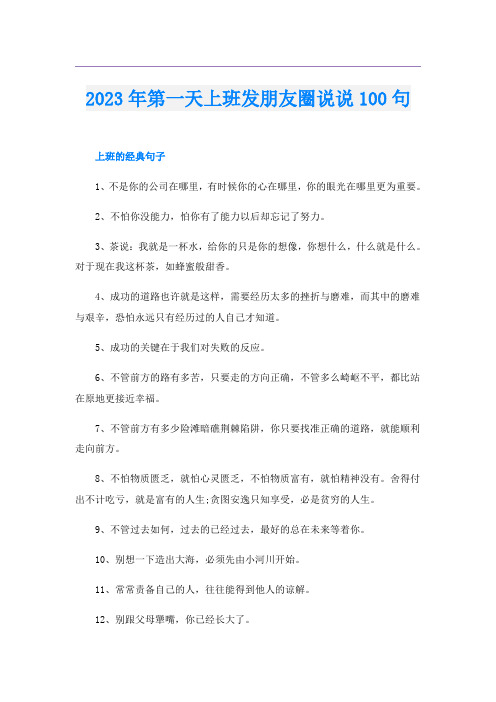 2023年第一天上班发朋友圈说说100句

上班的经典句子

1、不是你的公司在哪里，有时候你的心在哪里，你的眼光在哪里更为重要。

2、不怕你没能力，怕你有了能力以后却忘记了努力。

3、茶说：我就是一杯水，给你的只是你的想像，你想什么，什么就是什么。对于现在我这杯茶，如蜂蜜般甜香。

4、成功的道路也许就是这样，需要经历太多的挫折与磨难，而其中的磨难与艰辛，恐怕永远只有经历过的人自己才知道。

5、成功的关键在于我们对失败的反应。

6、不管前方的路有多苦，只要走的方向正确，不管多么崎岖不平，都比站在原地更接近幸福。

7、不管前方有多少险滩暗礁荆棘陷阱，你只要找准正确的道路，就能顺利走向前方。

8、不怕物质匮乏，就怕心灵匮乏，不怕物质富有，就怕精神没有。舍得付出不计吃亏，就是富有的人生;贪图安逸只知享受，必是贫穷的人生。

9、不管过去如何，过去的已经过去，最好的总在未来等着你。

10、别想一下造出大海，必须先由小河川开始。

11、常常责备自己的人，往往能得到他人的谅解。

12、别跟父母犟嘴，你已经长大了。